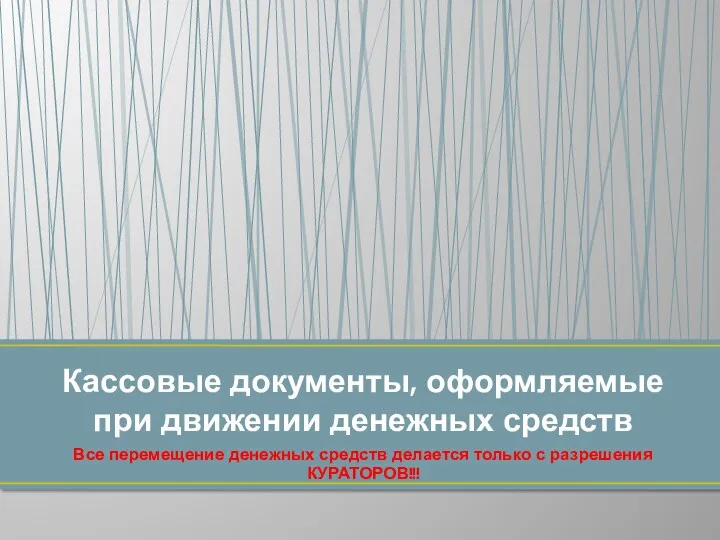 Кассовые документы, оформляемые при движении денежных средств

Все перемещение денежных средств делается только с разрешения КУРАТОРОВ!!!